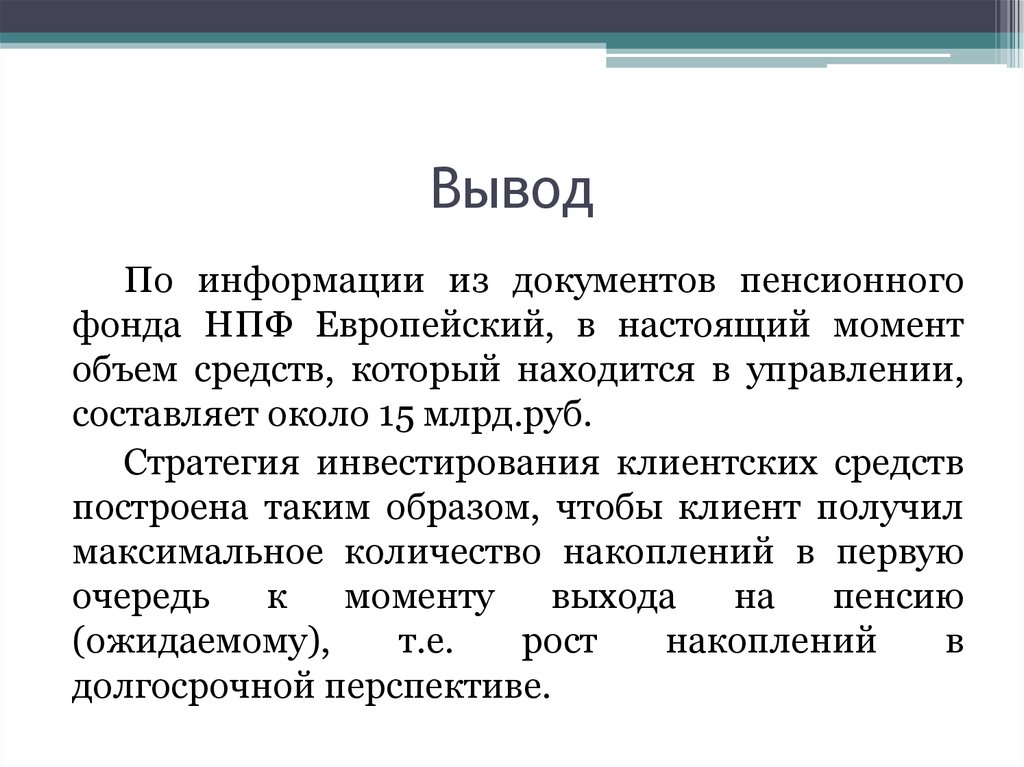 Вывод

По информации из документов пенсионного фонда НПФ Европейский, в настоящий момент объем средств, который находится в управлении, составляет около 15 млрд.руб.

Стратегия инвестирования клиентских средств построена таким образом, чтобы клиент получил максимальное количество накоплений в первую очередь к моменту выхода на пенсию (ожидаемому), т.е. рост накоплений в долгосрочной перспективе.